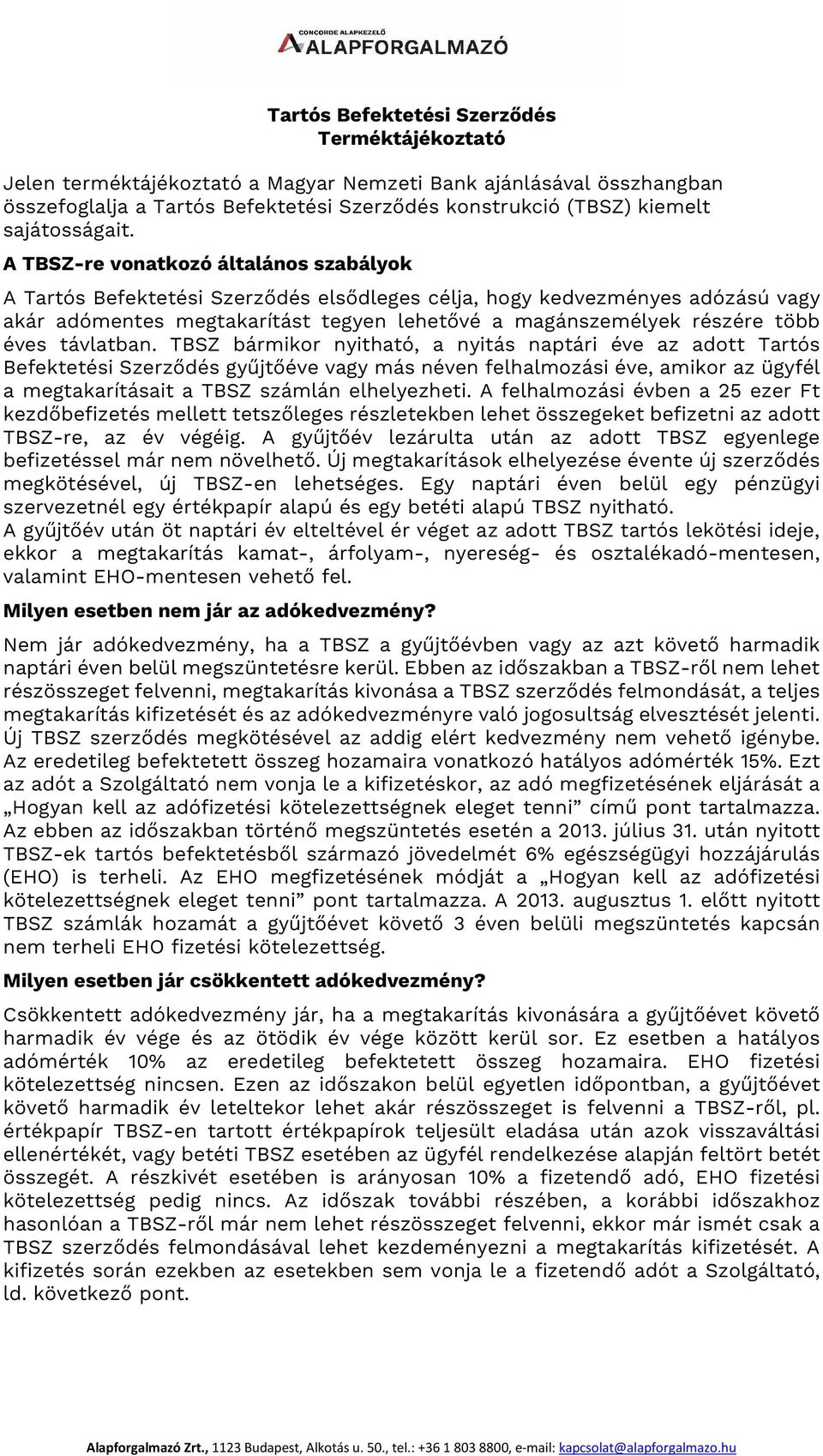 CONCORDE ALAPKEZELŐ
ALAPFORGALMAZÓ

Tartós Befektetési Szerződés
Terméktájékoztató

Jelen terméktájékoztató a Magyar Nemzeti Bank ajánlásával összhangban összefoglalja a Tartós Befektetési Szerződés konstrukció (TBSZ) kiemelt sajátosságait.

A TBSZ-re vonatkozó általános szabályok

A Tartós Befektetési Szerződés elsődleges célja, hogy kedvezményes adózású vagy akár adómentes megtakarítást tegyen lehetővé a magánszemélyek részére több éves távlatban. TBSZ bármikor nyitható, a nyitás naptári éve az adott Tartós Befektetési Szerződés gyűjtőéve vagy más néven felhalmozási éve, amikor az ügyfél a megtakarításait a TBSZ számlán elhelyezheti. A felhalmozási évben a 25 ezer Ft kezdőbefizetés mellett tetszőleges részletekben lehet összegeket befizetni az adott TBSZ-re, az év végéig. A gyűjtőév lezárulta után az adott TBSZ egyenlege befizetéssel már nem növelhető. Új megtakarítások elhelyezése évente új szerződés megkötésével, új TBSZ-en lehetséges. Egy naptári éven belül egy pénzügyi szervezetnél egy értékpapír alapú és egy betéti alapú TBSZ nyitható. A gyűjtőév után öt naptári év elteltével ér véget az adott TBSZ tartós lekötési ideje, ekkor a megtakarítás kamat-, árfolyam-, nyereség- és osztalékadó-mentesen, valamint EHO-mentesen vehető fel.

Milyen esetben nem jár az adókedvezmény?

Nem jár adókedvezmény, ha a TBSZ a gyűjtőévben vagy az azt követő harmadik naptári éven belül megszüntetésre kerül. Ebben az időszakban a TBSZ-ről nem lehet részösszeget felvenni, megtakarítás kivonása a TBSZ szerződés felmondását, a teljes megtakarítás kifizetését és az adókedvezményre való jogosultság elvesztését jelenti. Új TBSZ szerződés megkötésével az addig elért kedvezmény nem vehető igénybe. Az eredetileg befektetett összeg hozamaira vonatkozó hatályos adómérték 15%. Ezt az adót a Szolgáltató nem vonja le a kifizetéskor, az adó megfizetésének eljárását a „Hogyan kell az adófizetési kötelezettségnek eleget tenni” című pont tartalmazza. Az ebben az időszakban történő megszüntetés esetén a 2013. július 31. után nyitott TBSZ-ek tartós befektetésből származó jövedelmét 6% egészségügyi hozzájárulás (EHO) is terheli. Az EHO megfizetésének módját a „Hogyan kell az adófizetési kötelezettségnek eleget tenni” pont tartalmazza. A 2013. augusztus 1. előtt nyitott TBSZ számlák hozamát a gyűjtőévet követő 3 éven belüli megszüntetés kapcsán nem terheli EHO fizetési kötelezettség.

Milyen esetben jár csökkentett adókedvezmény?

Csökkentett adókedvezmény jár, ha a megtakarítás kivonására a gyűjtőévet követő harmadik év vége és az ötödik év vége között kerül sor. Ez esetben a hatályos adómérték 10% az eredetileg befektetett összeg hozamaira. EHO fizetési kötelezettség nincsen. Ezen az időszakon belül egyetlen időpontban, a gyűjtőévet követő harmadik év leteltekor lehet akár részösszeget is felvenni a TBSZ-ről, pl. értékpapír TBSZ-en tartott értékpapírok teljesült eladása után azok visszaváltási ellenértékét, vagy betéti TBSZ esetében az ügyfél rendelkezése alapján feltört betét összegét. A részkivét esetében is arányosan 10% a fizetendő adó, EHO fizetési kötelezettség pedig nincs. Az időszak további részében, a korábbi időszakhoz hasonlóan a TBSZ-ről már nem lehet részösszeget felvenni, ekkor már ismét csak a TBSZ szerződés felmondásával lehet kezdeményezni a megtakarítás kifizetését. A kifizetés során ezekben az esetekben sem vonja le a fizetendő adót a Szolgáltató, ld. következő pont.

Alapforgalmazó Zrt., 1123 Budapest, Alkotás u. 50., tel.: +36 1 803 8800, e-mail: kapcsolat@alapforgalmazo.hu